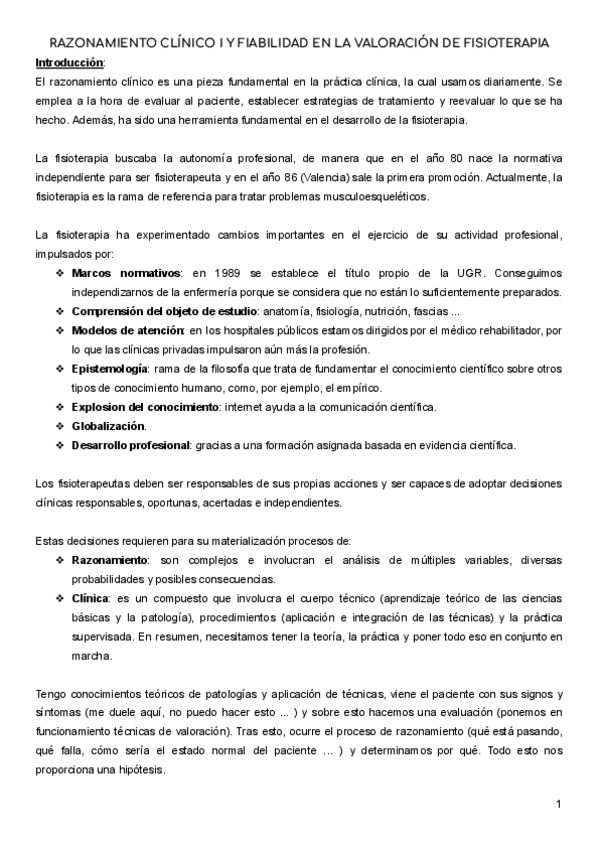 RAZONAMIENTO CLÍNICO I Y FIABILIDAD EN LA VALORACIÓN DE FISIOTERAPIA

Introducción:

El razonamiento clínico es una pieza fundamental en la práctica clínica, la cual usamos diariamente. Se emplea a la hora de evaluar al paciente, establecer estrategias de tratamiento y reevaluar lo que se ha hecho. Además, ha sido una herramienta fundamental en el desarrollo de la fisioterapia.

La fisioterapia buscaba la autonomía profesional, de manera que en el año 80 nace la normativa independiente para ser fisioterapeuta y en el año 86 (Valencia) sale la primera promoción. Actualmente, la fisioterapia es la rama de referencia para tratar problemas musculoesqueléticos.

La fisioterapia ha experimentado cambios importantes en el ejercicio de su actividad profesional, impulsados por:

❖ Marcos normativos: en 1989 se establece el título propio de la UGR. Conseguimos independizarnos de la enfermería porque se considera que no están lo suficientemente preparados.
❖ Comprensión del objeto de estudio: anatomía, fisiología, nutrición, fascias ...
❖ Modelos de atención: en los hospitales públicos estamos dirigidos por el médico rehabilitador, por lo que las clínicas privadas impulsaron aún más la profesión.
❖ Epistemología: rama de la filosofía que trata de fundamentar el conocimiento científico sobre otros tipos de conocimiento humano, como, por ejemplo, el empírico.
❖ Explosion del conocimiento: internet ayuda a la comunicación científica.
❖ Globalización.
❖ Desarrollo profesional: gracias a una formación asignada basada en evidencia científica.

Los fisioterapeutas deben ser responsables de sus propias acciones y ser capaces de adoptar decisiones clínicas responsables, oportunas, acertadas e independientes.

Estas decisiones requieren para su materialización procesos de:

❖ Razonamiento: son complejos e involucran el análisis de múltiples variables, diversas probabilidades y posibles consecuencias.
❖ Clínica: es un compuesto que involucra el cuerpo técnico (aprendizaje teórico de las ciencias básicas y la patología), procedimientos (aplicación e integración de las técnicas) y la práctica supervisada. En resumen, necesitamos tener la teoría, la práctica y poner todo eso en conjunto en marcha.

Tengo conocimientos teóricos de patologías y aplicación de técnicas, viene el paciente con sus signos y síntomas (me duele aquí, no puedo hacer esto ... ) y sobre esto hacemos una evaluación (ponemos en funcionamiento técnicas de valoración). Tras esto, ocurre el proceso de razonamiento (qué está pasando, qué falla, cómo sería el estado normal del paciente ... ) y determinamos por qué. Todo esto nos proporciona una hipótesis.

1